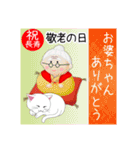 祝
長寿

敬老の日

お婆ちゃん
ありがとう